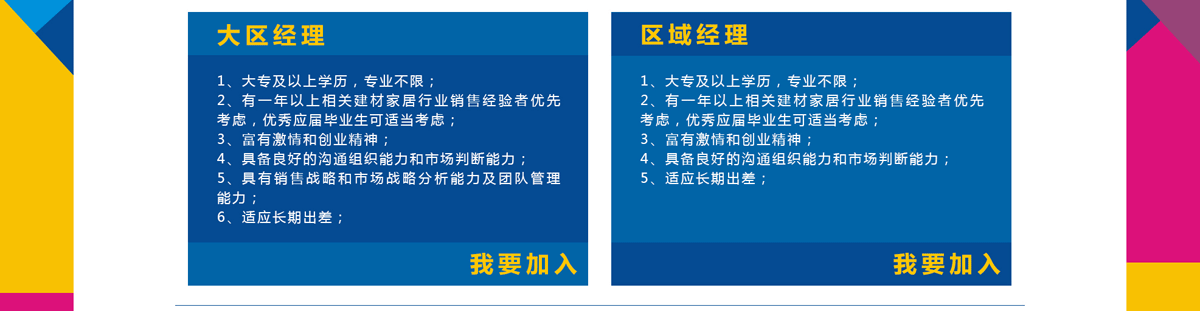 大区经理

1、大专及以上学历，专业不限；
2、有一年以上相关建材家居行业销售经验者优先考虑，优秀应届毕业生可适当考虑；
3、富有激情和创业精神；
4、具备良好的沟通组织能力和市场判断能力；
5、具有销售战略和市场战略分析能力及团队管理能力；
6、适应长期出差；

我要加入

区域经理

1、大专及以上学历，专业不限；
2、有一年以上相关建材家居行业销售经验者优先考虑，优秀应届毕业生可适当考虑；
3、富有激情和创业精神；
4、具备良好的沟通组织能力和市场判断能力；
5、适应长期出差；

我要加入